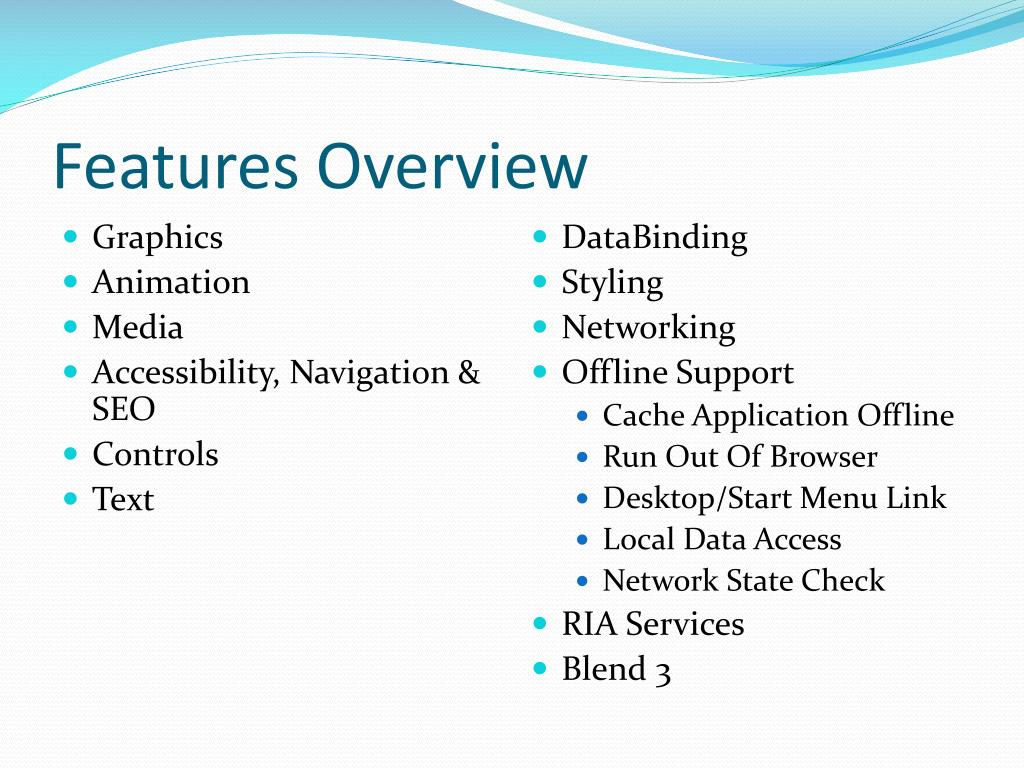 Features Overview

- Graphics
- Animation
- Media
- Accessibility, Navigation & SEO
- Controls
- Text

- DataBinding
- Styling
- Networking
- Offline Support
  - Cache Application Offline
  - Run Out Of Browser
  - Desktop/Start Menu Link
  - Local Data Access
  - Network State Check
- RIA Services
- Blend 3